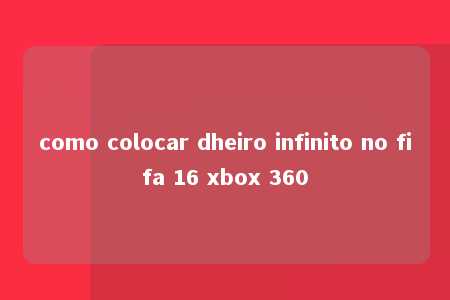 como colocar dheiro infinito no fifa 16 xbox 360